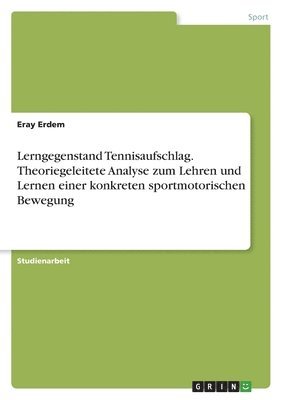 Sport

Eray Erdem

Lerngegenstand Tennisaufschlag. Theoriegeleitete Analyse zum Lehren und Lernen einer konkreten sportmotorischen Bewegung

Studienarbeit

GRIN